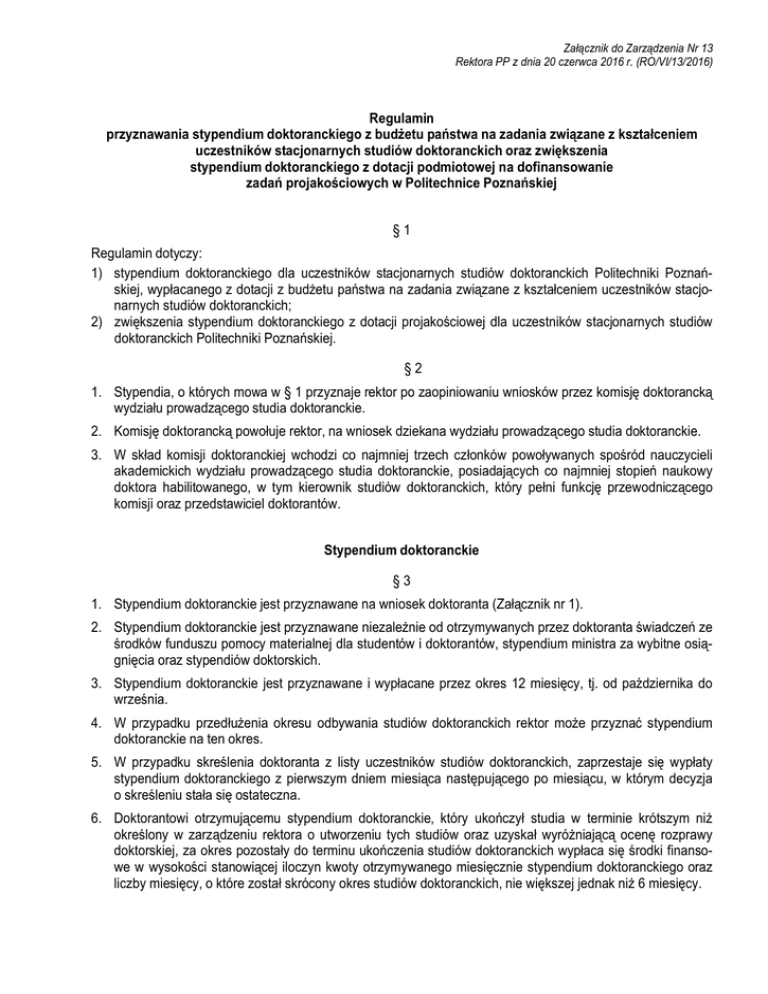 Załącznik do Zarządzenia Nr 13
Rektora PP z dnia 20 czerwca 2016 r. (RO/VI/13/2016)

Regulamin
przyznawania stypendium doktoranckiego z budżetu państwa na zadania związane z kształceniem uczestników stacjonarnych studiów doktoranckich oraz zwiększenia stypendium doktoranckiego z dotacji podmiotowej na dofinansowanie zadań projakościowych w Politechnice Poznańskiej

§ 1

Regulamin dotyczy:
1) stypendium doktoranckiego dla uczestników stacjonarnych studiów doktoranckich Politechniki Poznańskiej, wypłacanego z dotacji z budżetu państwa na zadania związane z kształceniem uczestników stacjonarnych studiów doktoranckich;
2) zwiększenia stypendium doktoranckiego z dotacji projakościowej dla uczestników stacjonarnych studiów doktoranckich Politechniki Poznańskiej.

§ 2

1. Stypendia, o których mowa w § 1 przyznaje rektor po zaopiniowaniu wniosków przez komisję doktorancką wydziału prowadzącego studia doktoranckie.
2. Komisję doktorancką powołuje rektor, na wniosek dziekana wydziału prowadzącego studia doktoranckie.
3. W skład komisji doktoranckiej wchodzi co najmniej trzech członków powoływanych spośród nauczycieli akademickich wydziału prowadzącego studia doktoranckie, posiadających co najmniej stopień naukowy doktora habilitowanego, w tym kierownik studiów doktoranckich, który pełni funkcję przewodniczącego komisji oraz przedstawiciel doktorantów.

Stypendium doktoranckie

§ 3

1. Stypendium doktoranckie jest przyznawane na wniosek doktoranta (Załącznik nr 1).
2. Stypendium doktoranckie jest przyznawane niezależnie od otrzymywanych przez doktoranta świadczeń ze środków funduszu pomocy materialnej dla studentów i doktorantów, stypendium ministra za wybitne osiągnięcia oraz stypendiów doktorskich.
3. Stypendium doktoranckie jest przyznawane i wypłacane przez okres 12 miesięcy, tj. od października do września.
4. W przypadku przedłużenia okresu odbywania studiów doktoranckich rektor może przyznać stypendium doktoranckie na ten okres.
5. W przypadku skreślenia doktoranta z listy uczestników studiów doktoranckich, zaprzestaje się wypłaty stypendium doktoranckiego z pierwszym dniem miesiąca następującego po miesiącu, w którym decyzja o skreśleniu stała się ostateczna.
6. Doktorantowi otrzymującemu stypendium doktoranckie, który ukończył studia w terminie krótszym niż określony w zarządzeniu rektora o utworzeniu tych studiów oraz uzyskał wyróżniającą ocenę rozprawy doktorskiej, za okres pozostały do terminu ukończenia studiów doktoranckich wypłaca się środki finansowe w wysokości stanowiącej iloczyn kwoty otrzymywanego miesięcznie stypendium doktoranckiego oraz liczby miesięcy, o które został skrócony okres studiów doktoranckich, nie większej jednak niż 6 miesięcy.